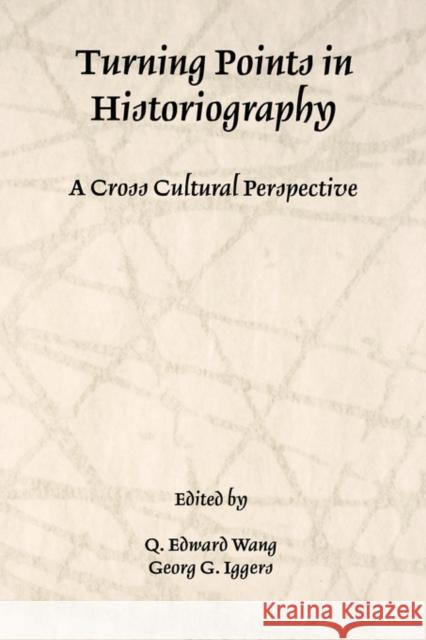 Turning Points in Historiography

A Cross Cultural Perspective

Edited by

Q. Edward Wang
Georg G. Iggers